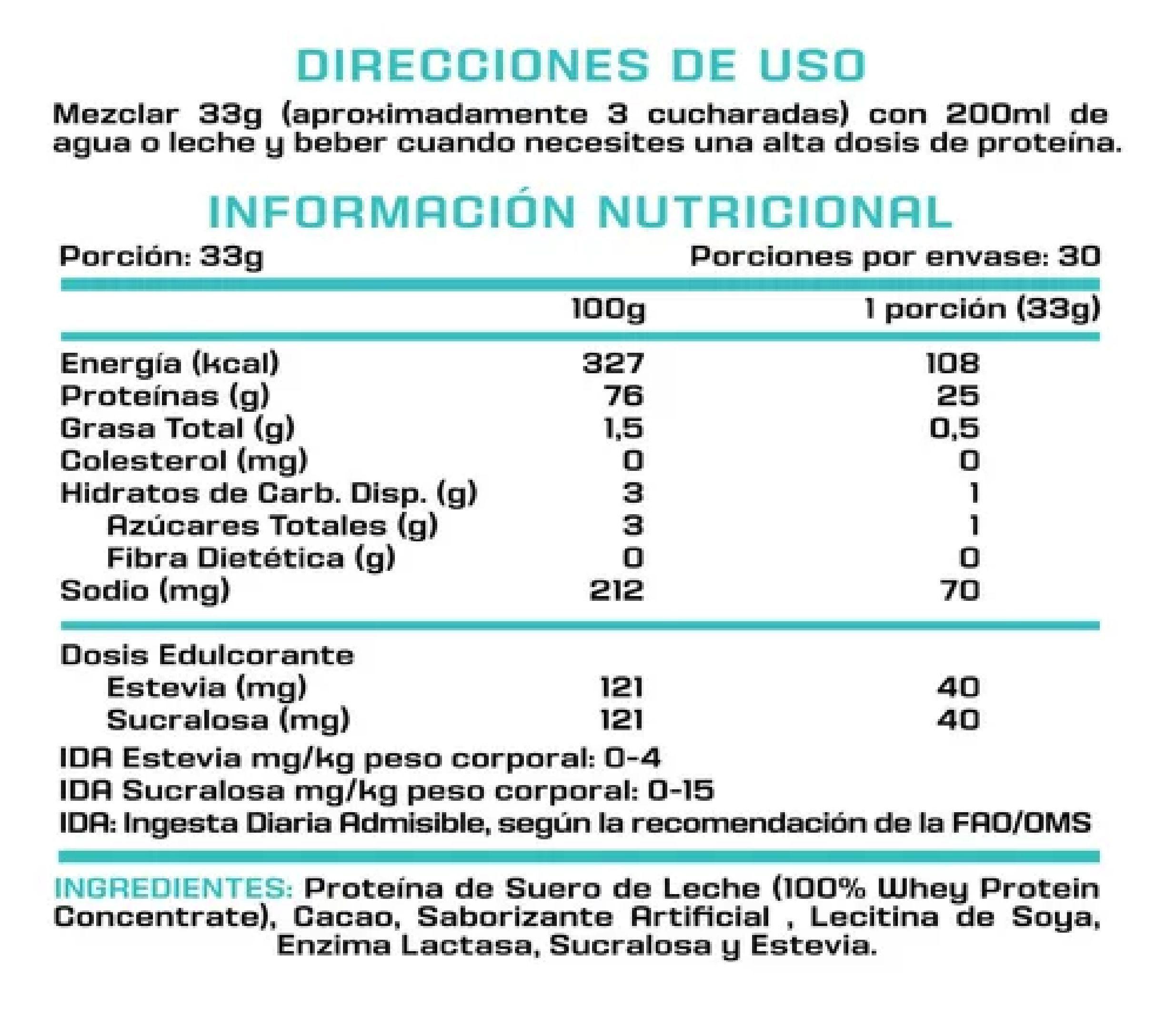 DIRECCIONES DE USO

Mezclar 33g (aproximadamente 3 cucharadas) con 200ml de agua o leche y beber cuando necesites una alta dosis de proteína.

INFORMACIÓN NUTRICIONAL

Porción: 33g Porciones por envase: 30

|  | 100g | 1 porción (33g) |
|---|---|---|
| Energía (kcal) | 327 | 108 |
| Proteínas (g) | 76 | 25 |
| Grasa Total (g) | 1,5 | 0,5 |
| Colesterol (mg) | 0 | 0 |
| Hidratos de Carb. Disp. (g) | 3 | 1 |
| Azúcares Totales (g) | 3 | 1 |
| Fibra Dietética (g) | 0 | 0 |
| Sodio (mg) | 212 | 70 |
| Dosis Edulcorante |  |  |
| Estevia (mg) | 121 | 40 |
| Sucralosa (mg) | 121 | 40 |

IDA Estevia mg/kg peso corporal: 0-4
IDA Sucralosa mg/kg peso corporal: 0-15
IDA: Ingesta Diaria Admisible, según la recomendación de la FAO/OMS

INGREDIENTES: Proteína de Suero de Leche (100% Whey Protein Concentrate), Cacao, Saborizante Artificial , Lecitina de Soya, Enzima Lactasa, Sucralosa y Estevia.